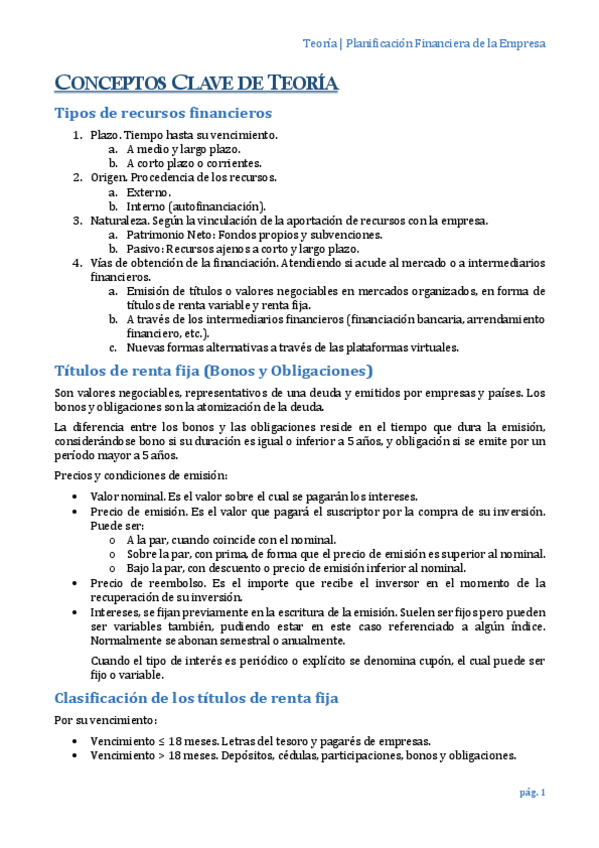 Teoría | Planificación Financiera de la Empresa

CONCEPTOS CLAVE DE TEORÍA

Tipos de recursos financieros

1. Plazo. Tiempo hasta su vencimiento.
 a. A medio y largo plazo.
 b. A corto plazo o corrientes.
2. Origen. Procedencia de los recursos.
 a. Externo.
 b. Interno (autofinanciación).
3. Naturaleza. Según la vinculación de la aportación de recursos con la empresa.
 a. Patrimonio Neto: Fondos propios y subvenciones.
 b. Pasivo: Recursos ajenos a corto y largo plazo.
4. Vías de obtención de la financiación. Atendiendo si acude al mercado o a intermediarios financieros.
 a. Emisión de títulos o valores negociables en mercados organizados, en forma de títulos de renta variable y renta fija.
 b. A través de los intermediarios financieros (financiación bancaria, arrendamiento financiero, etc.).
 c. Nuevas formas alternativas a través de las plataformas virtuales.

Títulos de renta fija (Bonos y Obligaciones)

Son valores negociables, representativos de una deuda y emitidos por empresas y países. Los bonos y obligaciones son la atomización de la deuda.

La diferencia entre los bonos y las obligaciones reside en el tiempo que dura la emisión, considerándose bono si su duración es igual o inferior a 5 años, y obligación si se emite por un período mayor a 5 años.

Precios y condiciones de emisión:

• Valor nominal. Es el valor sobre el cual se pagarán los intereses.
• Precio de emisión. Es el valor que pagará el suscriptor por la compra de su inversión. Puede ser:
 o A la par, cuando coincide con el nominal.
 o Sobre la par, con prima, de forma que el precio de emisión es superior al nominal.
 o Bajo la par, con descuento o precio de emisión inferior al nominal.
• Precio de reembolso. Es el importe que recibe el inversor en el momento de la recuperación de su inversión.
• Intereses, se fijan previamente en la escritura de la emisión. Suelen ser fijos pero pueden ser variables también, pudiendo estar en este caso referenciado a algún índice. Normalmente se abonan semestral o anualmente.

Cuando el tipo de interés es periódico o explícito se denomina cupón, el cual puede ser fijo o variable.

Clasificación de los títulos de renta fija

Por su vencimiento:

• Vencimiento ≤ 18 meses. Letras del tesoro y pagarés de empresas.
• Vencimiento > 18 meses. Depósitos, cédulas, participaciones, bonos y obligaciones.

pág. 1